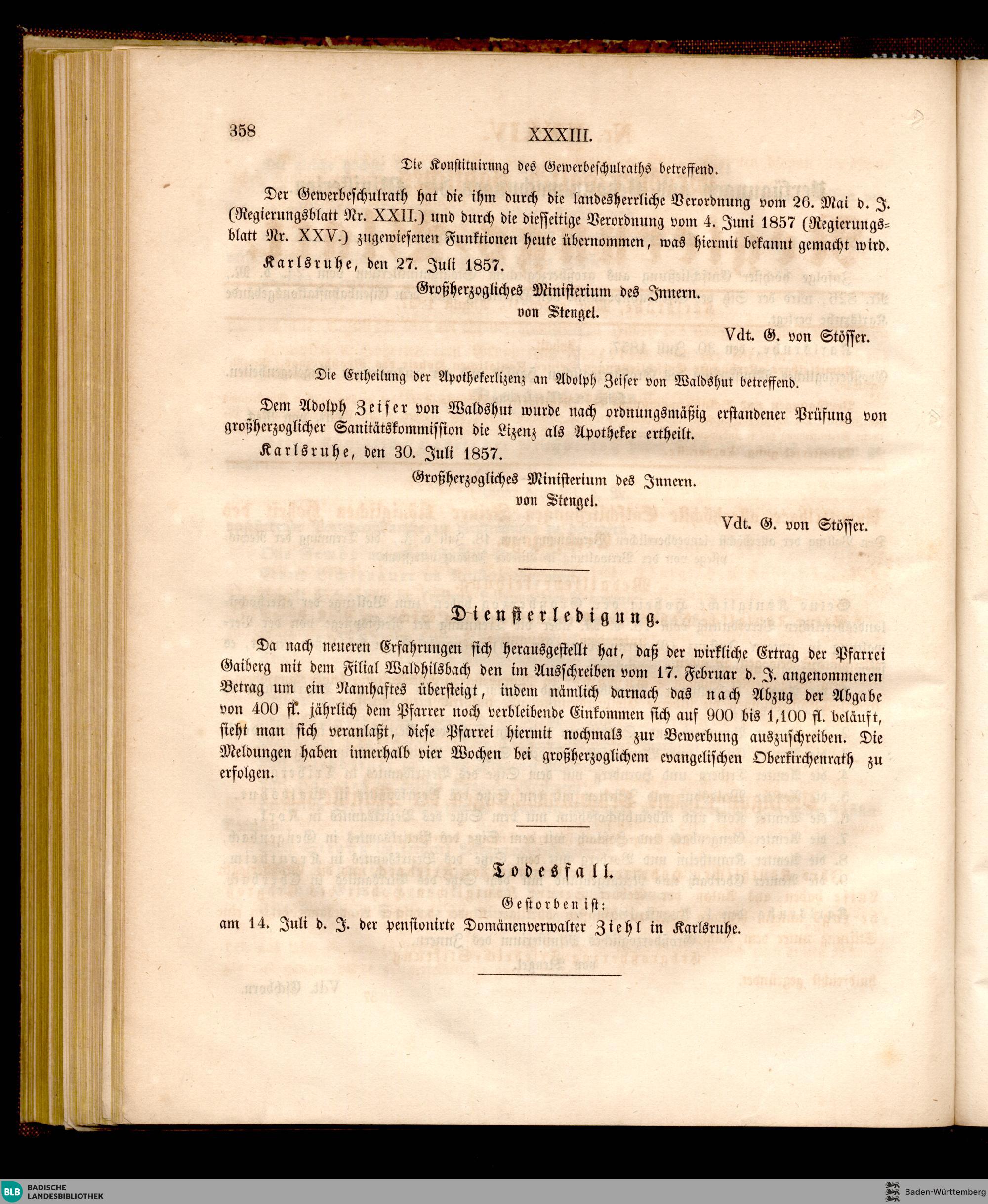 358 XXXIII.

Die Konstituirung des Gewerbeschulraths betreffend.

Der Gewerbeschulrath hat die ihm durch die landesherrliche Verordnung vom 26. Mai d. J. (Regierungsblatt Nr. XXII.) und durch die diesseitige Verordnung vom 4. Juni 1857 (Regierungsblatt Nr. XXV.) zugewiesenen Funktionen heute übernommen, was hiermit bekannt gemacht wird.

Karlsruhe, den 27. Juli 1857.

Großherzogliches Ministerium des Innern.
von Stengel.

Vdt. G. von Stösser.

Die Ertheilung der Apothekerlizenz an Adolph Zeiser von Waldshut betreffend.

Dem Adolph Zeiser von Waldshut wurde nach ordnungsmäßig erstandener Prüfung von großherzoglicher Sanitätskommission die Lizenz als Apotheker ertheilt.

Karlsruhe, den 30. Juli 1857.

Großherzogliches Ministerium des Innern.
von Stengel.

Vdt. G. von Stösser.

Diensterledigung.

Da nach neueren Erfahrungen sich herausgestellt hat, daß der wirkliche Ertrag der Pfarrei Gaiberg mit dem Filial Waldhilsbach den im Ausschreiben vom 17. Februar d. J. angenommenen Betrag um ein Namhaftes übersteigt, indem nämlich darnach das nach Abzug der Abgabe von 400 fl. jährlich dem Pfarrer noch verbleibende Einkommen sich auf 900 bis 1,100 fl. beläuft, sieht man sich veranlaßt, diese Pfarrei hiermit nochmals zur Bewerbung auszuschreiben. Die Meldungen haben innerhalb vier Wochen bei großherzoglichem evangelischen Oberkirchenrath zu erfolgen.

Todesfall.

Gestorben ist:
am 14. Juli d. J. der pensionirte Domänenverwalter Ziehl in Karlsruhe.

BLB BADISCHE LANDESBIBLIOTHEK
Baden-Württemberg